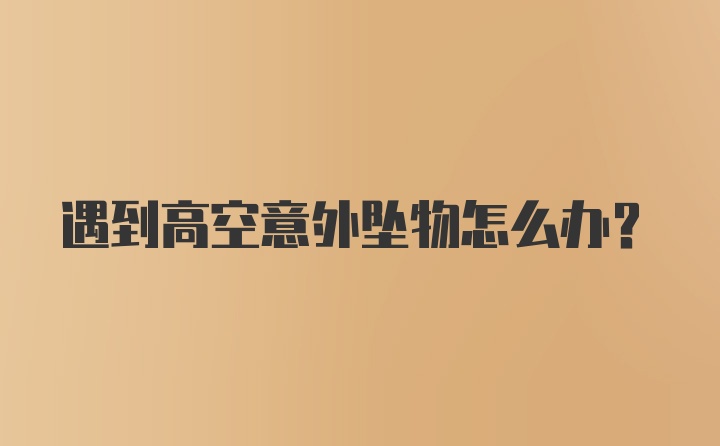 遇到高空意外坠物怎么办?